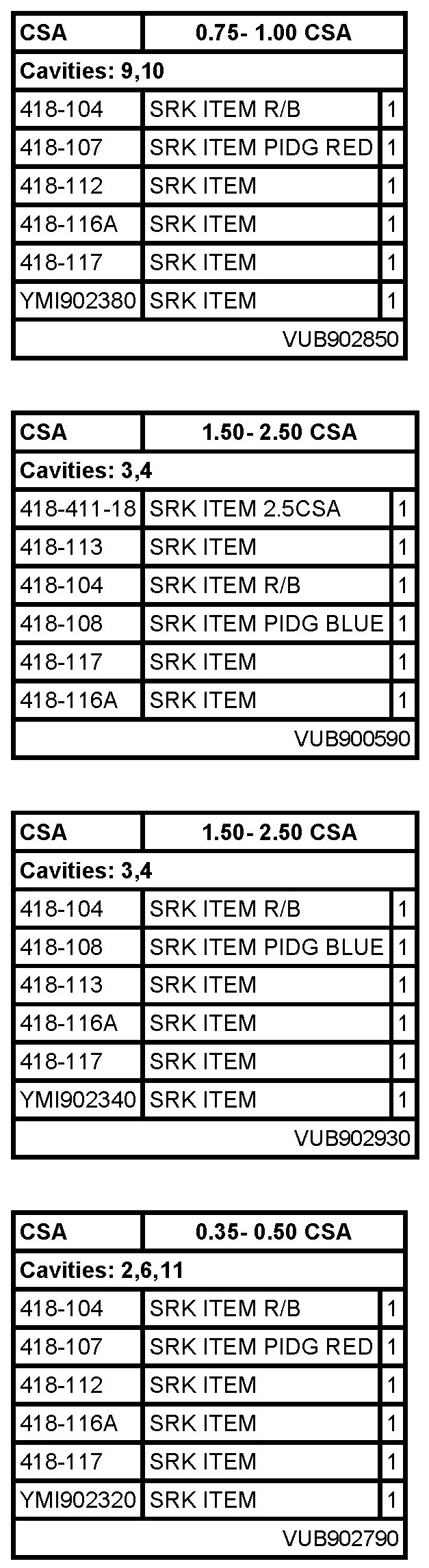 | CSA | 0.75- 1.00 CSA | |
|---|---|---|
| Cavities: 9,10 | | |
| 418-104 | SRK ITEM R/B | 1 |
| 418-107 | SRK ITEM PIDG RED | 1 |
| 418-112 | SRK ITEM | 1 |
| 418-116A | SRK ITEM | 1 |
| 418-117 | SRK ITEM | 1 |
| YMI902380 | SRK ITEM | 1 |
| VUB902850 | | |

| CSA | 1.50- 2.50 CSA | |
|---|---|---|
| Cavities: 3,4 | | |
| 418-411-18 | SRK ITEM 2.5CSA | 1 |
| 418-113 | SRK ITEM | 1 |
| 418-104 | SRK ITEM R/B | 1 |
| 418-108 | SRK ITEM PIDG BLUE | 1 |
| 418-117 | SRK ITEM | 1 |
| 418-116A | SRK ITEM | 1 |
| VUB900590 | | |

| CSA | 1.50- 2.50 CSA | |
|---|---|---|
| Cavities: 3,4 | | |
| 418-104 | SRK ITEM R/B | 1 |
| 418-108 | SRK ITEM PIDG BLUE | 1 |
| 418-113 | SRK ITEM | 1 |
| 418-116A | SRK ITEM | 1 |
| 418-117 | SRK ITEM | 1 |
| YMI902340 | SRK ITEM | 1 |
| VUB902930 | | |

| CSA | 0.35- 0.50 CSA | |
|---|---|---|
| Cavities: 2,6,11 | | |
| 418-104 | SRK ITEM R/B | 1 |
| 418-107 | SRK ITEM PIDG RED | 1 |
| 418-112 | SRK ITEM | 1 |
| 418-116A | SRK ITEM | 1 |
| 418-117 | SRK ITEM | 1 |
| YMI902320 | SRK ITEM | 1 |
| VUB902790 | | |